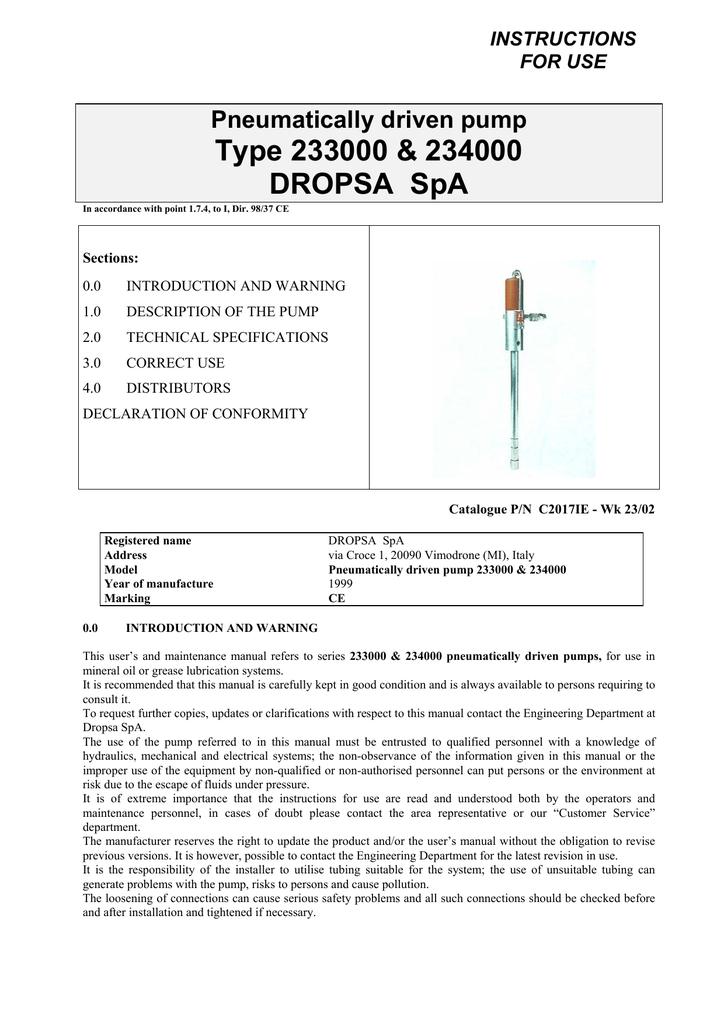 INSTRUCTIONS
FOR USE

Pneumatically driven pump
Type 233000 & 234000
DROPSA SpA

In accordance with point 1.7.4, to I, Dir. 98/37 CE

Sections:
0.0 INTRODUCTION AND WARNING
1.0 DESCRIPTION OF THE PUMP
2.0 TECHNICAL SPECIFICATIONS
3.0 CORRECT USE
4.0 DISTRIBUTORS
DECLARATION OF CONFORMITY

Catalogue P/N C2017IE - Wk 23/02

| Registered name | DROPSA SpA |
|---|---|
| Address | via Croce 1, 20090 Vimodrone (MI), Italy |
| Model | Pneumatically driven pump 233000 & 234000 |
| Year of manufacture | 1999 |
| Marking | CE |

0.0 INTRODUCTION AND WARNING

This user's and maintenance manual refers to series 233000 & 234000 pneumatically driven pumps, for use in mineral oil or grease lubrication systems.
It is recommended that this manual is carefully kept in good condition and is always available to persons requiring to consult it.
To request further copies, updates or clarifications with respect to this manual contact the Engineering Department at Dropsa SpA.
The use of the pump referred to in this manual must be entrusted to qualified personnel with a knowledge of hydraulics, mechanical and electrical systems; the non-observance of the information given in this manual or the improper use of the equipment by non-qualified or non-authorised personnel can put persons or the environment at risk due to the escape of fluids under pressure.
It is of extreme importance that the instructions for use are read and understood both by the operators and maintenance personnel, in cases of doubt please contact the area representative or our "Customer Service" department.
The manufacturer reserves the right to update the product and/or the user's manual without the obligation to revise previous versions. It is however, possible to contact the Engineering Department for the latest revision in use.
It is the responsibility of the installer to utilise tubing suitable for the system; the use of unsuitable tubing can generate problems with the pump, risks to persons and cause pollution.
The loosening of connections can cause serious safety problems and all such connections should be checked before and after installation and tightened if necessary.